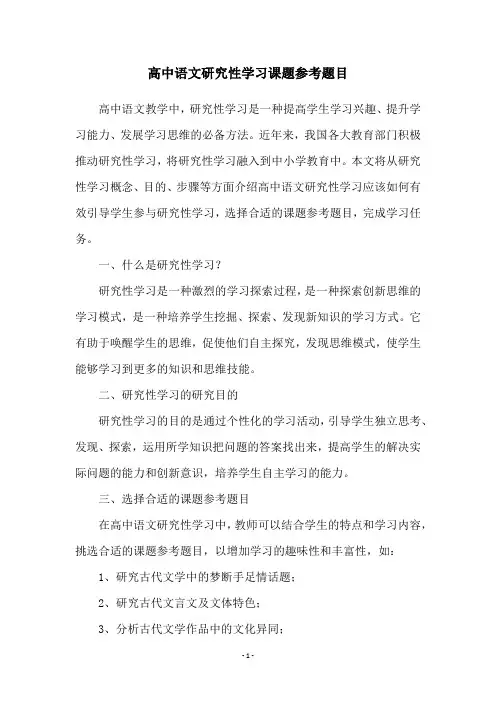 高中语文研究性学习课题参考题目

高中语文教学中，研究性学习是一种提高学生学习兴趣、提升学习能力、发展学习思维的必备方法。近年来，我国各大教育部门积极推动研究性学习，将研究性学习融入到中小学教育中。本文将从研究性学习概念、目的、步骤等方面介绍高中语文研究性学习应该如何有效引导学生参与研究性学习，选择合适的课题参考题目，完成学习任务。

一、什么是研究性学习？

研究性学习是一种激烈的学习探索过程，是一种探索创新思维的学习模式，是一种培养学生挖掘、探索、发现新知识的学习方式。它有助于唤醒学生的思维，促使他们自主探究，发现思维模式，使学生能够学习到更多的知识和思维技能。

二、研究性学习的研究目的

研究性学习的目的是通过个性化的学习活动，引导学生独立思考、发现、探索，运用所学知识把问题的答案找出来，提高学生的解决实际问题的能力和创新意识，培养学生自主学习的能力。

三、选择合适的课题参考题目

在高中语文研究性学习中，教师可以结合学生的特点和学习内容，挑选合适的课题参考题目，以增加学习的趣味性和丰富性，如：

1、研究古代文学中的梦断手足情话题；

2、研究古代文言文及文体特色；

3、分析古代文学作品中的文化异同；

- 1 -